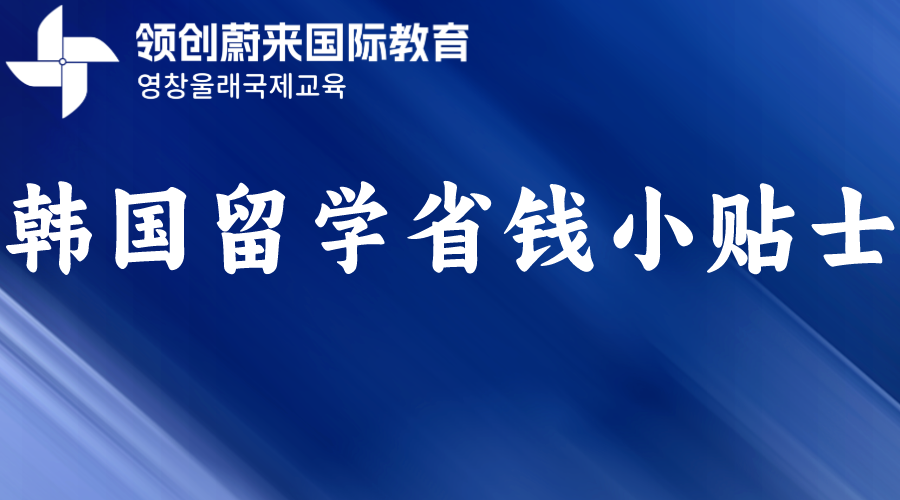 领创蔚来国际教育
영창울래국제교육

韩国留学省钱小贴士